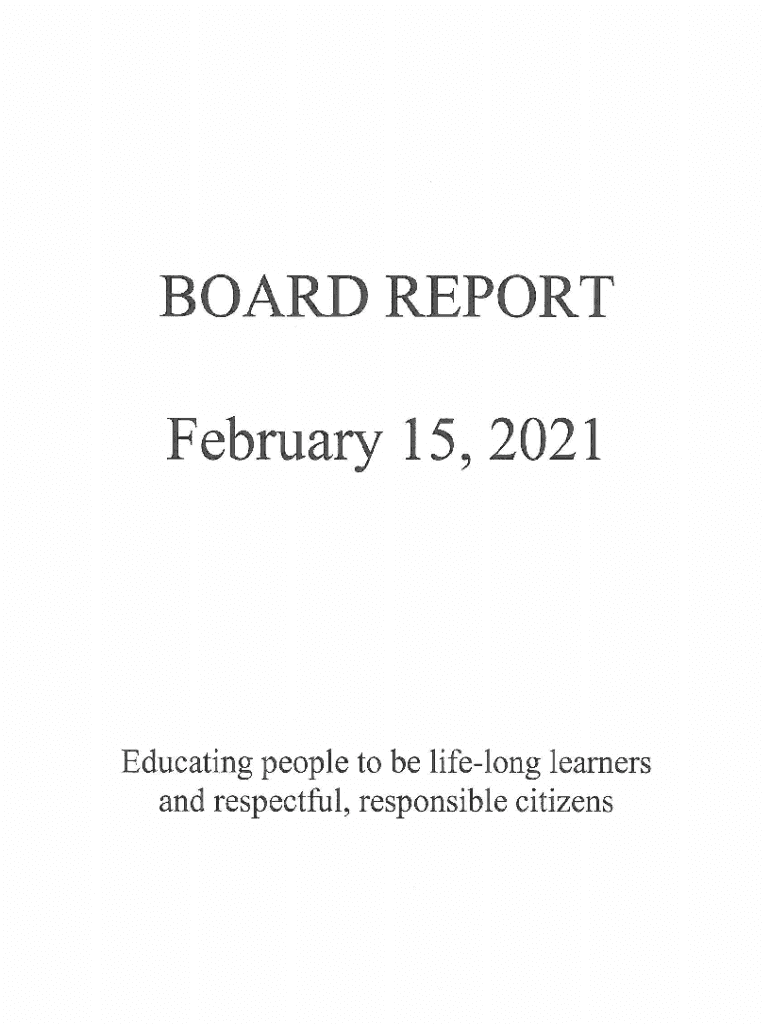 BOARD REPORT

February 15, 2021

Educating people to be life-long learners
and respectful, responsible citizens